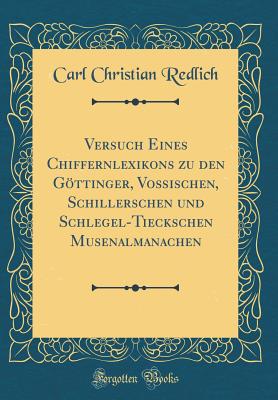 Carl Christian Redlich

Versuch Eines Chiffernlexikons zu den Göttinger, Vossischen, Schillerschen und Schlegel-Tieckschen Musenalmanachen

Forgotten Books